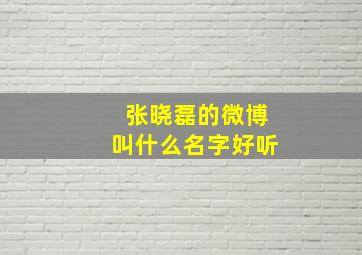 张晓磊的微博
叫什么名字好听